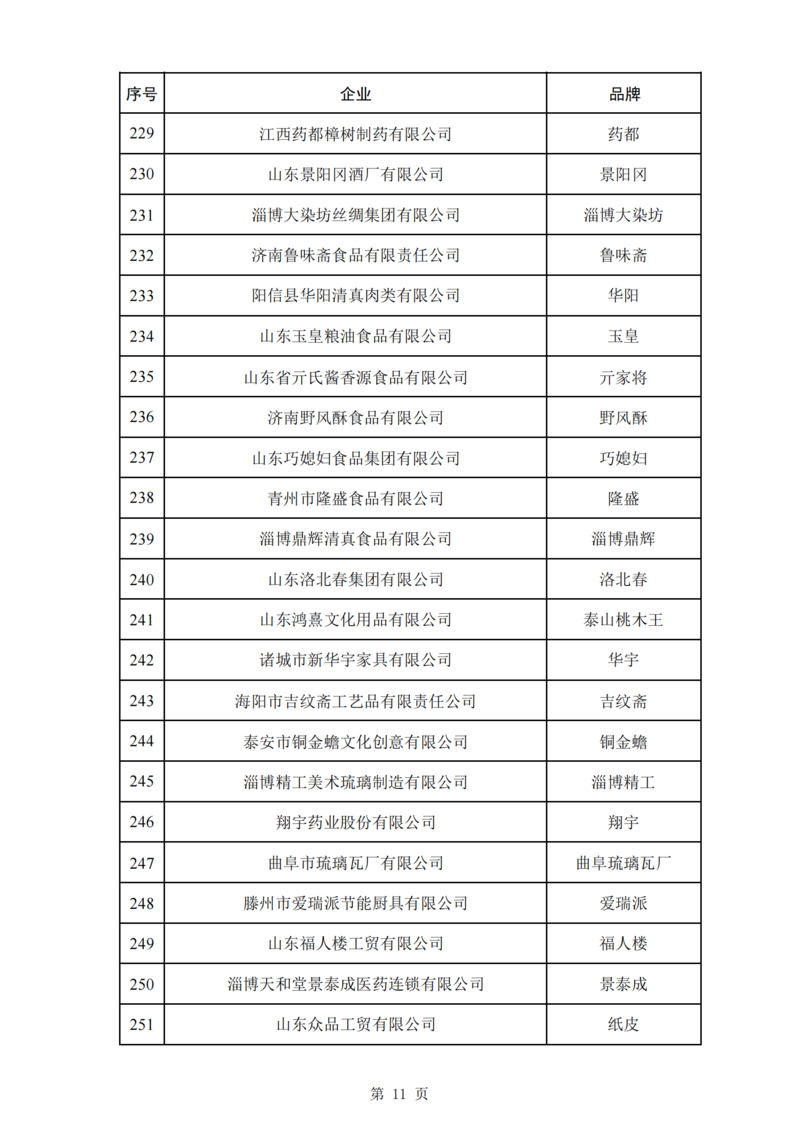 | 序号 | 企业 | 品牌 |
|---|---|---|
| 229 | 江西药都樟树制药有限公司 | 药都 |
| 230 | 山东景阳冈酒厂有限公司 | 景阳冈 |
| 231 | 淄博大染坊丝绸集团有限公司 | 淄博大染坊 |
| 232 | 济南鲁味斋食品有限责任公司 | 鲁味斋 |
| 233 | 阳信县华阳清真肉类有限公司 | 华阳 |
| 234 | 山东玉皇粮油食品有限公司 | 玉皇 |
| 235 | 山东省亓氏酱香源食品有限公司 | 亓家将 |
| 236 | 济南野风酥食品有限公司 | 野风酥 |
| 237 | 山东巧媳妇食品集团有限公司 | 巧媳妇 |
| 238 | 青州市隆盛食品有限公司 | 隆盛 |
| 239 | 淄博鼎辉清真食品有限公司 | 淄博鼎辉 |
| 240 | 山东洛北春集团有限公司 | 洛北春 |
| 241 | 山东鸿熹文化用品有限公司 | 泰山桃木王 |
| 242 | 诸城市新华宇家具有限公司 | 华宇 |
| 243 | 海阳市吉纹斋工艺品有限责任公司 | 吉纹斋 |
| 244 | 泰安市铜金蟾文化创意有限公司 | 铜金蟾 |
| 245 | 淄博精工美术琉璃制造有限公司 | 淄博精工 |
| 246 | 翔宇药业股份有限公司 | 翔宇 |
| 247 | 曲阜市琉璃瓦厂有限公司 | 曲阜琉璃瓦厂 |
| 248 | 滕州市爱瑞派节能厨具有限公司 | 爱瑞派 |
| 249 | 山东福人楼工贸有限公司 | 福人楼 |
| 250 | 淄博天和堂景泰成医药连锁有限公司 | 景泰成 |
| 251 | 山东众品工贸有限公司 | 纸皮 |

第 11 页